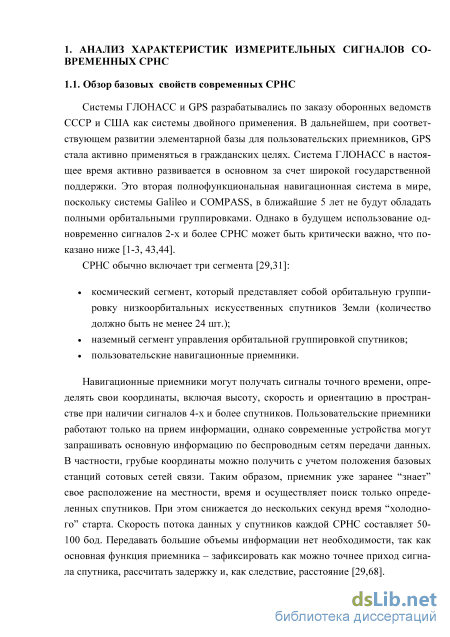 1. АНАЛИЗ ХАРАКТЕРИСТИК ИЗМЕРИТЕЛЬНЫХ СИГНАЛОВ СОВРЕМЕННЫХ СРНС

1.1. Обзор базовых свойств современных СРНС

Системы ГЛОНАСС и GPS разрабатывались по заказу оборонных ведомств СССР и США как системы двойного применения. В дальнейшем, при соответствующем развитии элементарной базы для пользовательских приемников, GPS стала активно применяться в гражданских целях. Система ГЛОНАСС в настоящее время активно развивается в основном за счет широкой государственной поддержки. Это вторая полнофункциональная навигационная система в мире, поскольку системы Galileo и COMPASS, в ближайшие 5 лет не будут обладать полными орбитальными группировками. Однако в будущем использование одновременно сигналов 2-х и более СРНС может быть критически важно, что показано ниже [1-3, 43,44].

СРНС обычно включает три сегмента [29,31]:

• космический сегмент, который представляет собой орбитальную группировку низкоорбитальных искусственных спутников Земли (количество должно быть не менее 24 шт.);
• наземный сегмент управления орбитальной группировкой спутников;
• пользовательские навигационные приемники.

Навигационные приемники могут получать сигналы точного времени, определять свои координаты, включая высоту, скорость и ориентацию в пространстве при наличии сигналов 4-х и более спутников. Пользовательские приемники работают только на прием информации, однако современные устройства могут запрашивать основную информацию по беспроводным сетям передачи данных. В частности, грубые координаты можно получить с учетом положения базовых станций сотовых сетей связи. Таким образом, приемник уже заранее “знает” свое расположение на местности, время и осуществляет поиск только определенных спутников. При этом снижается до нескольких секунд время “холодного” старта. Скорость потока данных у спутников каждой СРНС составляет 50-100 бод. Передавать большие объемы информации нет необходимости, так как основная функция приемника – зафиксировать как можно точнее приход сигнала спутника, рассчитать задержку и, как следствие, расстояние [29,68].

dsLib.net
библиотека диссертаций